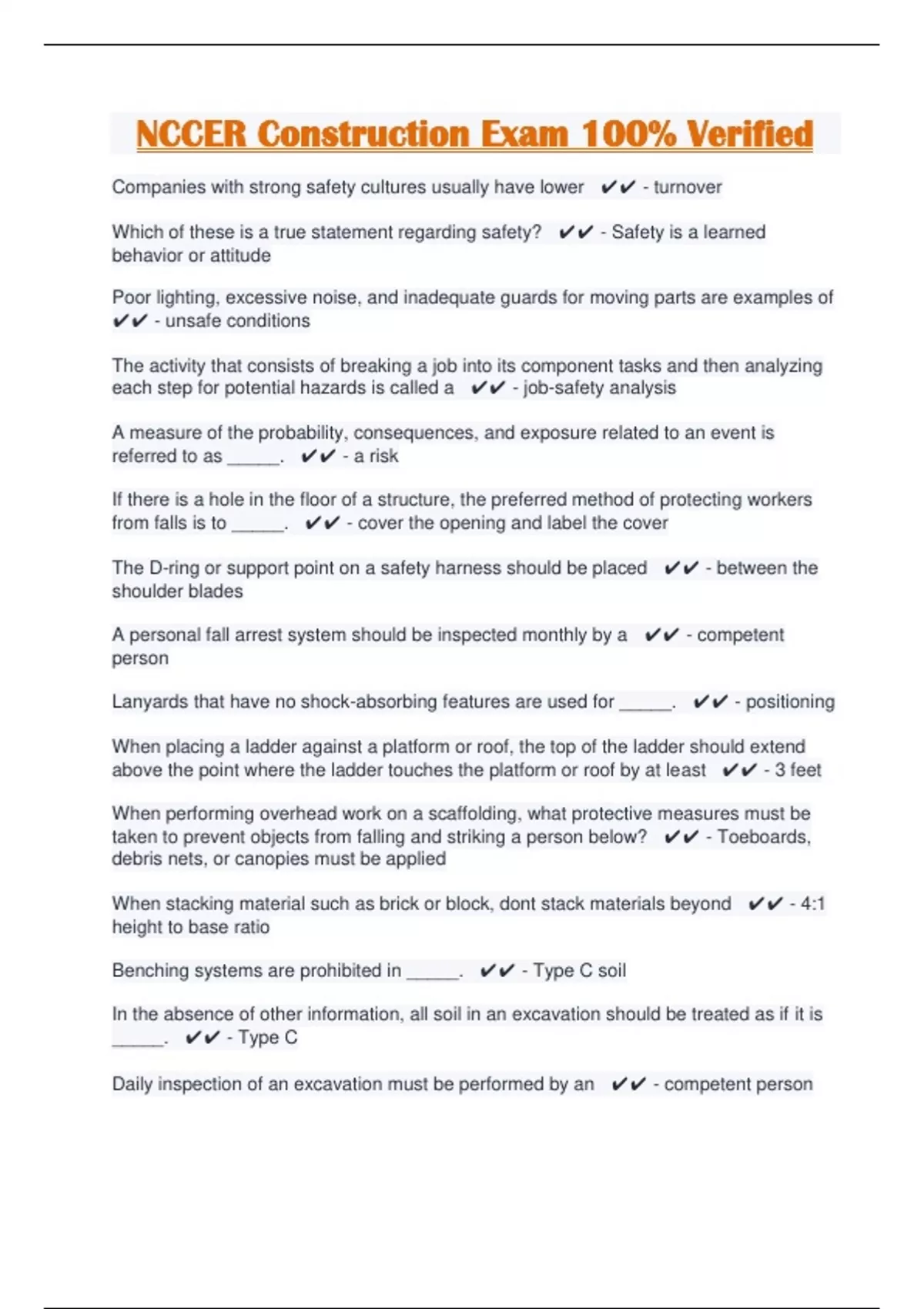 NCCER Construction Exam 100% Verified

Companies with strong safety cultures usually have lower ✔✔ - turnover

Which of these is a true statement regarding safety? ✔✔ - Safety is a learned behavior or attitude

Poor lighting, excessive noise, and inadequate guards for moving parts are examples of ✔✔ - unsafe conditions

The activity that consists of breaking a job into its component tasks and then analyzing each step for potential hazards is called a ✔✔ - job-safety analysis

A measure of the probability, consequences, and exposure related to an event is referred to as _____. ✔✔ - a risk

If there is a hole in the floor of a structure, the preferred method of protecting workers from falls is to _____. ✔✔ - cover the opening and label the cover

The D-ring or support point on a safety harness should be placed ✔✔ - between the shoulder blades

A personal fall arrest system should be inspected monthly by a ✔✔ - competent person

Lanyards that have no shock-absorbing features are used for _____. ✔✔ - positioning

When placing a ladder against a platform or roof, the top of the ladder should extend above the point where the ladder touches the platform or roof by at least ✔✔ - 3 feet

When performing overhead work on a scaffolding, what protective measures must be taken to prevent objects from falling and striking a person below? ✔✔ - Toeboards, debris nets, or canopies must be applied

When stacking material such as brick or block, dont stack materials beyond ✔✔ - 4:1 height to base ratio

Benching systems are prohibited in _____. ✔✔ - Type C soil

In the absence of other information, all soil in an excavation should be treated as if it is _____. ✔✔ - Type C

Daily inspection of an excavation must be performed by an ✔✔ - competent person